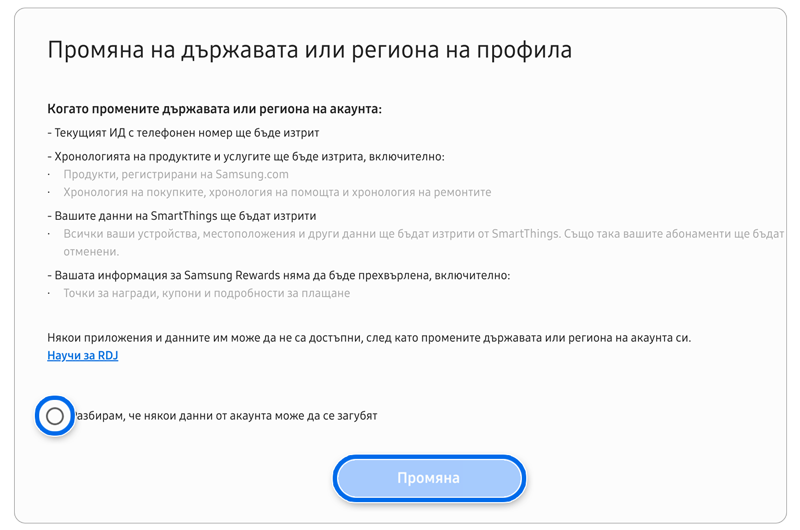 Промяна на държавата или региона на профила

Когато промените държавата или региона на акаунта:

- Текущият ИД с телефонен номер ще бъде изтрит

- Хронологията на продуктите и услугите ще бъде изтрита, включително:

· Продукти, регистрирани на Samsung.com

· Хронология на покупките, хронология на помощта и хронология на ремонтите

- Вашите данни на SmartThings ще бъдат изтрити

· Всички ваши устройства, местоположения и други данни ще бъдат изтрити от SmartThings. Също така вашите абонаменти ще бъдат отменени.

- Вашата информация за Samsung Rewards няма да бъде прехвърлена, включително:

· Точки за награди, купони и подробности за плащане

Някои приложения и данните им може да не са достъпни, след като промените държавата или региона на акаунта си.
Научи за RDJ

Разбирам, че някои данни от акаунта може да се загубят

Промяна